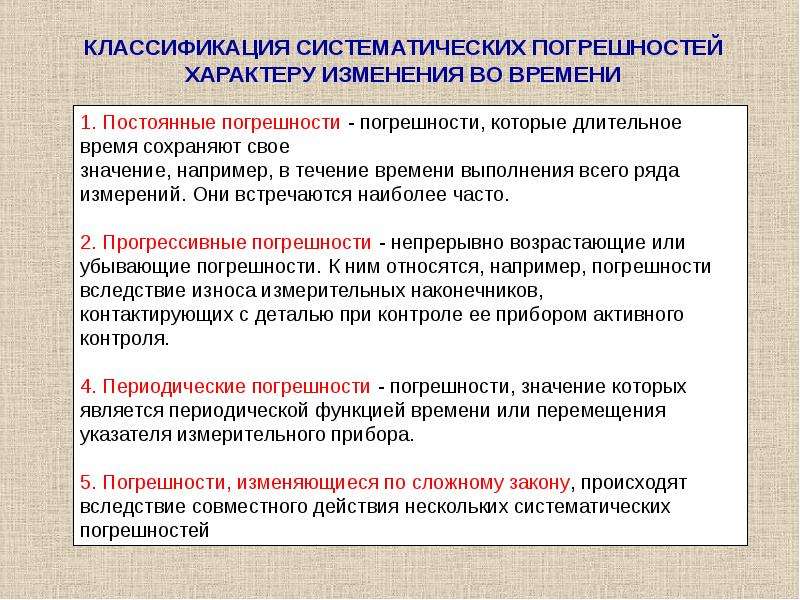 КЛАССИФИКАЦИЯ СИСТЕМАТИЧЕСКИХ ПОГРЕШНОСТЕЙ ХАРАКТЕРУ ИЗМЕНЕНИЯ ВО ВРЕМЕНИ

1. Постоянные погрешности - погрешности, которые длительное время сохраняют свое значение, например, в течение времени выполнения всего ряда измерений. Они встречаются наиболее часто.

2. Прогрессивные погрешности - непрерывно возрастающие или убывающие погрешности. К ним относятся, например, погрешности вследствие износа измерительных наконечников, контактирующих с деталью при контроле ее прибором активного контроля.

4. Периодические погрешности - погрешности, значение которых является периодической функцией времени или перемещения указателя измерительного прибора.

5. Погрешности, изменяющиеся по сложному закону, происходят вследствие совместного действия нескольких систематических погрешностей